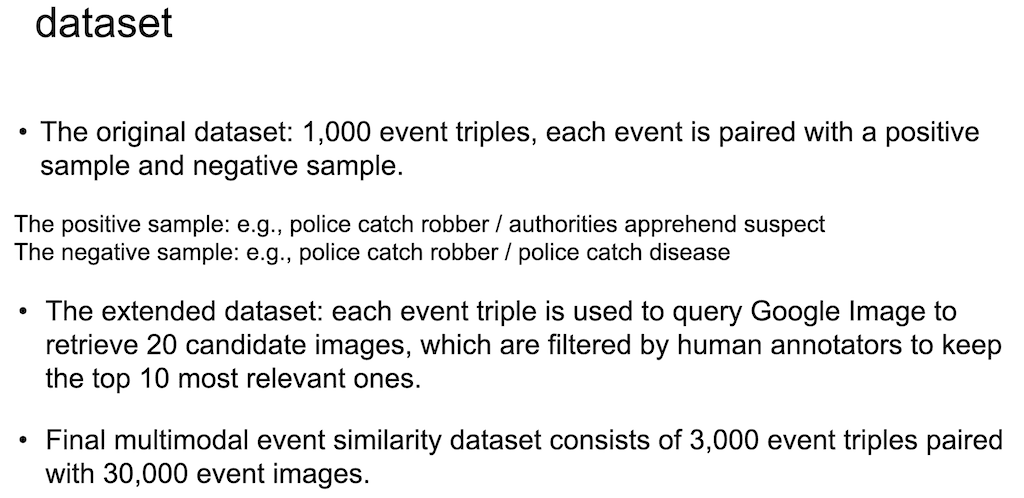 dataset

• The original dataset: 1,000 event triples, each event is paired with a positive sample and negative sample.

The positive sample: e.g., police catch robber / authorities apprehend suspect
The negative sample: e.g., police catch robber / police catch disease

• The extended dataset: each event triple is used to query Google Image to retrieve 20 candidate images, which are filtered by human annotators to keep the top 10 most relevant ones.

• Final multimodal event similarity dataset consists of 3,000 event triples paired with 30,000 event images.